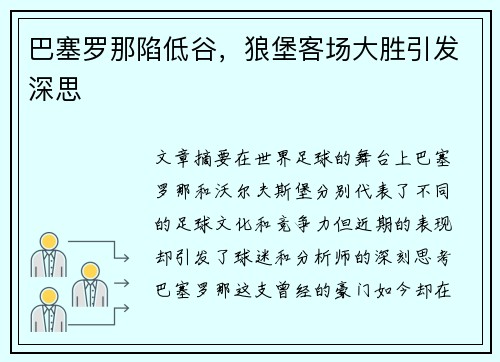 巴塞罗那陷低谷，狼堡客场大胜引发深思

文章摘要在世界足球的舞台上巴塞罗那和沃尔夫斯堡分别代表了不同的足球文化和竞争力但近期的表现却引发了球迷和分析师的深刻思考巴塞罗那这支曾经的豪门如今却在